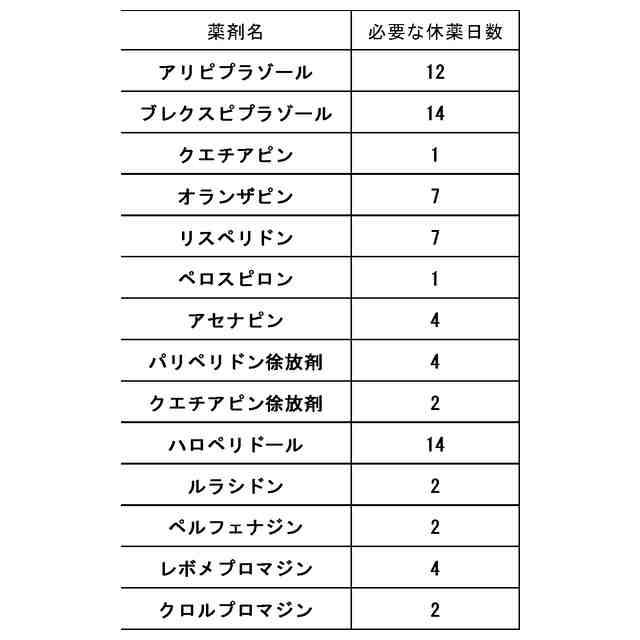 | 薬剤名 | 必要な休薬日数 |
|---|---|
| アリピプラゾール | 12 |
| ブレクスピプラゾール | 14 |
| クエチアピン | 1 |
| オランザピン | 7 |
| リスペリドン | 7 |
| ペロスピロン | 1 |
| アセナピン | 4 |
| パリペリドン徐放剤 | 4 |
| クエチアピン徐放剤 | 2 |
| ハロペリドール | 14 |
| ルラシドン | 2 |
| ペルフェナジン | 2 |
| レボメプロマジン | 4 |
| クロルプロマジン | 2 |